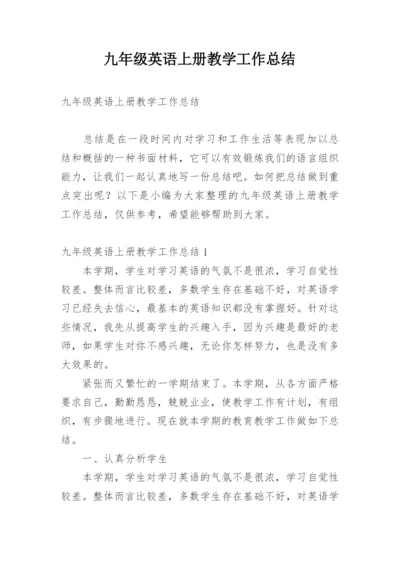 九年级英语上册教学工作总结

九年级英语上册教学工作总结

总结是在一段时间内对学习和工作生活等表现加以总结和概括的一种书面材料，它可以有效锻炼我们的语言组织能力，让我们一起认真地写一份总结吧。如何把总结做到重点突出呢？以下是小编为大家整理的九年级英语上册教学工作总结，仅供参考，希望能够帮助到大家。

九年级英语上册教学工作总结1

本学期，学生对学习英语的气氛不是很浓，学习自觉性较差。整体而言比较差，多数学生存在基础不好，对英语学习已经失去信心，最基本的英语知识都没有掌握好。针对这些情况，我先从提高学生的兴趣入手，因为兴趣是最好的老师，如果学生对你不感兴趣，无论你怎样努力，也是没有多大效果的。

紧张而又繁忙的一学期结束了。本学期，从各方面严格要求自己，勤勤恳恳，兢兢业业，使教学工作有计划，有组织，有步骤地进行。现在就本学期的教育教学工作做如下总结。

一、认真分析学生

本学期，学生对学习英语的气氛不是很浓，学习自觉性较差。整体而言比较差，多数学生存在基础不好，对英语学